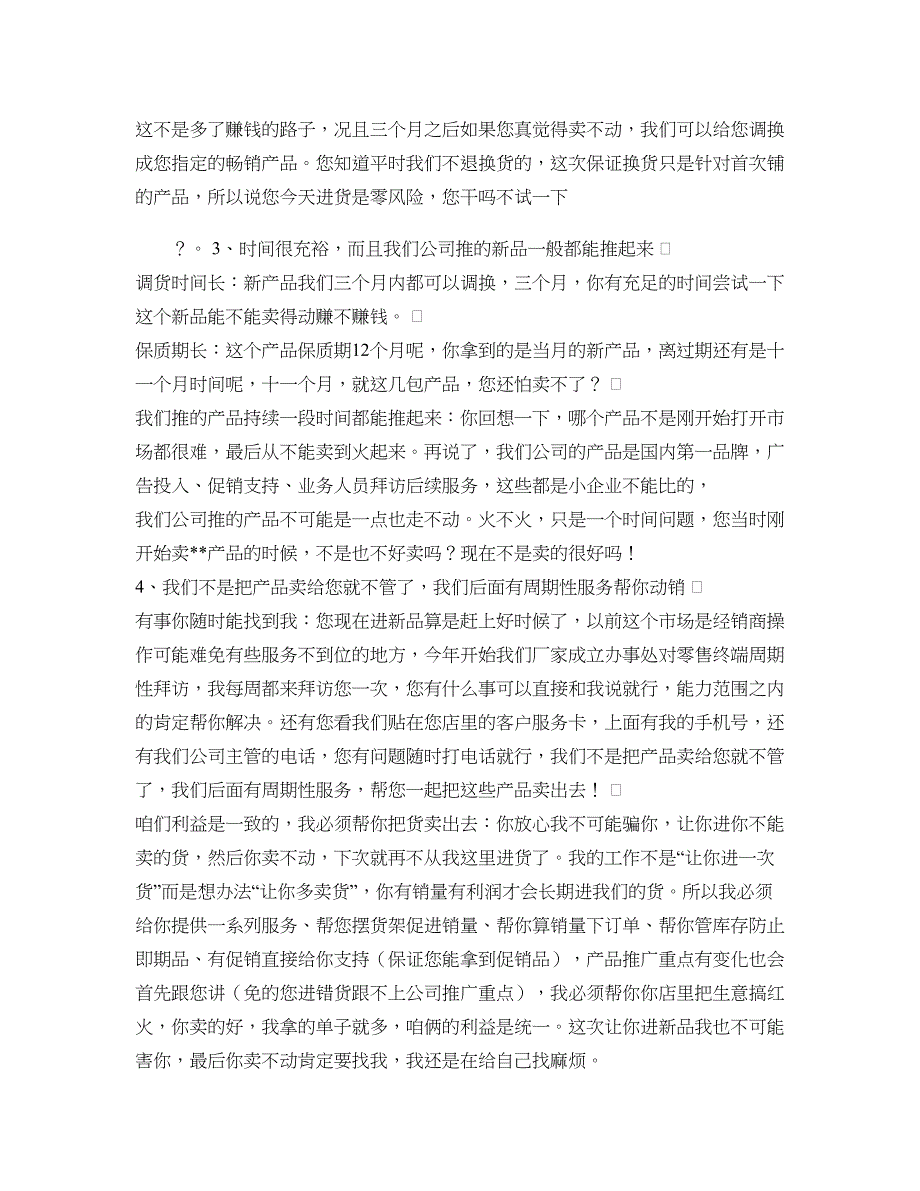 这不是多了赚钱的路子，况且三个月之后如果您真觉得卖不动，我们可以给您调换成您指定的畅销产品。您知道平时我们不退换货的，这次保证换货只是针对首次铺的产品，所以说您今天进货是零风险，您干吗不试一下

？。 3、时间很充裕，而且我们公司推的新品一般都能推起来 □
调货时间长：新产品我们三个月内都可以调换，三个月，你有充足的时间尝试一下这个新品能不能卖得动赚不赚钱。 □
保质期长：这个产品保质期12个月呢，你拿到的是当月的新产品，离过期还有是十一个月时间呢，十一个月，就这几包产品，您还怕卖不了？ □
我们推的产品持续一段时间都能推起来：你回想一下，哪个产品不是刚开始打开市场都很难，最后从不能卖到火起来。再说了，我们公司的产品是国内第一品牌，广告投入、促销支持、业务人员拜访后续服务，这些都是小企业不能比的，
我们公司推的产品不可能是一点也走不动。火不火，只是一个时间问题，您当时刚开始卖**产品的时候，不是也不好卖吗？现在不是卖的很好吗！
4、我们不是把产品卖给您就不管了，我们后面有周期性服务帮你动销 □
有事你随时能找到我：您现在进新品算是赶上好时候了，以前这个市场是经销商操作可能难免有些服务不到位的地方，今年开始我们厂家成立办事处对零售终端周期性拜访，我每周都来拜访您一次，您有什么事可以直接和我说就行，能力范围之内的肯定帮你解决。还有您看我们贴在您店里的客户服务卡，上面有我的手机号，还有我们公司主管的电话，您有问题随时打电话就行，我们不是把产品卖给您就不管了，我们后面有周期性服务，帮您一起把这些产品卖出去！ □
咱们利益是一致的，我必须帮你把货卖出去：你放心我不可能骗你，让你进你不能卖的货，然后你卖不动，下次就再不从我这里进货了。我的工作不是“让你进一次货”而是想办法“让你多卖货”，你有销量有利润才会长期进我们的货。所以我必须给你提供一系列服务、帮您摆货架促进销量、帮你算销量下订单、帮你管库存防止即期品、有促销直接给你支持（保证您能拿到促销品），产品推广重点有变化也会首先跟您讲（免的您进错货跟不上公司推广重点），我必须帮你你店里把生意搞红火，你卖的好，我拿的单子就多，咱俩的利益是统一。这次让你进新品我也不可能害你，最后你卖不动肯定要找我，我还是在给自己找麻烦。